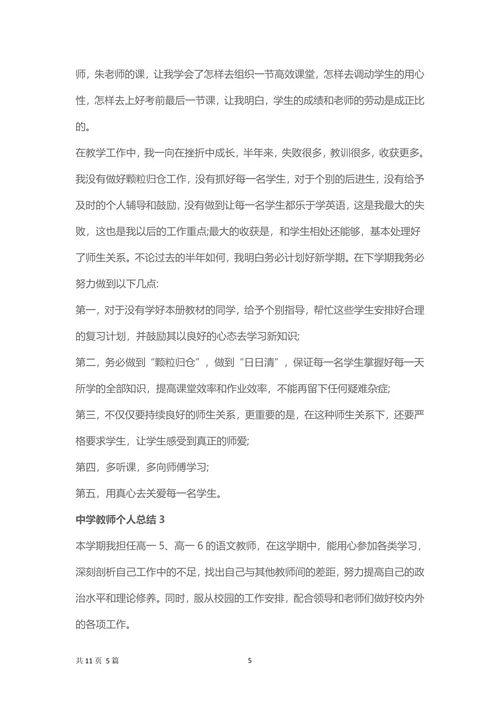 师，朱老师的课，让我学会了怎样去组织一节高效课堂，怎样去调动学生的用心性，怎样去上好考前最后一节课，让我明白，学生的成绩和老师的劳动是成正比的。

在教学工作中，我一向在挫折中成长，半年来，失败很多，教训很多，收获更多。我没有做好颗粒归仓工作，没有抓好每一名学生，对于个别的后进生，没有给予及时的个人辅导和鼓励，没有做到让每一名学生都乐于学英语，这是我最大的失败，这也是我以后的工作重点;最大的收获是，和学生相处还能够，基本处理好了师生关系。不论过去的半年如何，我明白务必计划好新学期。在下学期我务必努力做到以下几点:

第一，对于没有学好本册教材的同学，给予个别指导，帮忙这些学生安排好合理的复习计划，并鼓励其以良好的心态去学习新知识;

第二，务必做到“颗粒归仓”，做到“日日清”，保证每一名学生掌握好每一天所学的全部知识，提高课堂效率和作业效率，不能再留下任何疑难杂症;

第三，不仅仅要持续良好的师生关系，更重要的是，在这种师生关系下，还要严格要求学生，让学生感受到真正的师爱;

第四，多听课，多向师傅学习;

第五，用真心去关爱每一名学生。

中学教师个人总结 3

本学期我担任高一 5、高一 6 的语文教师，在这学期中，能用心参加各类学习，深刻剖析自己工作中的不足，找出自己与其他教师间的差距，努力提高自己的政治水平和理论修养。同时，服从校园的工作安排，配合领导和老师们做好校内外的各项工作。

共 11 页 5 篇　　5